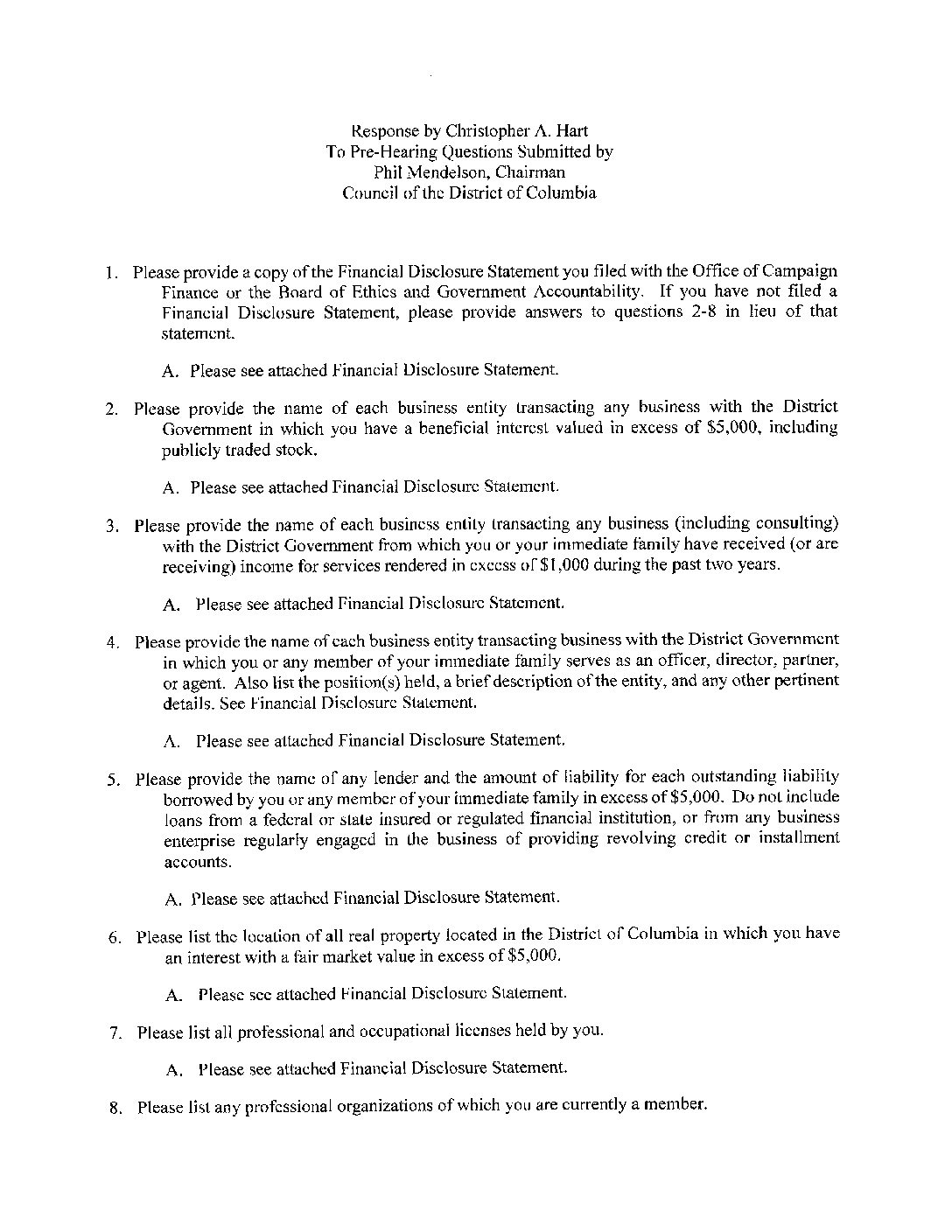 Response by Christopher A. Hart
To Pre-Hearing Questions Submitted by
Phil Mendelson, Chairman
Council of the District of Columbia

1. Please provide a copy of the Financial Disclosure Statement you filed with the Office of Campaign Finance or the Board of Ethics and Government Accountability. If you have not filed a Financial Disclosure Statement, please provide answers to questions 2-8 in lieu of that statement.

A. Please see attached Financial Disclosure Statement.

2. Please provide the name of each business entity transacting any business with the District Government in which you have a beneficial interest valued in excess of $5,000, including publicly traded stock.

A. Please see attached Financial Disclosure Statement.

3. Please provide the name of each business entity transacting any business (including consulting) with the District Government from which you or your immediate family have received (or are receiving) income for services rendered in excess of $1,000 during the past two years.

A. Please see attached Financial Disclosure Statement.

4. Please provide the name of each business entity transacting business with the District Government in which you or any member of your immediate family serves as an officer, director, partner, or agent. Also list the position(s) held, a brief description of the entity, and any other pertinent details. See Financial Disclosure Statement.

A. Please see attached Financial Disclosure Statement.

5. Please provide the name of any lender and the amount of liability for each outstanding liability borrowed by you or any member of your immediate family in excess of $5,000. Do not include loans from a federal or state insured or regulated financial institution, or from any business enterprise regularly engaged in the business of providing revolving credit or installment accounts.

A. Please see attached Financial Disclosure Statement.

6. Please list the location of all real property located in the District of Columbia in which you have an interest with a fair market value in excess of $5,000.

A. Please see attached Financial Disclosure Statement.

7. Please list all professional and occupational licenses held by you.

A. Please see attached Financial Disclosure Statement.

8. Please list any professional organizations of which you are currently a member.